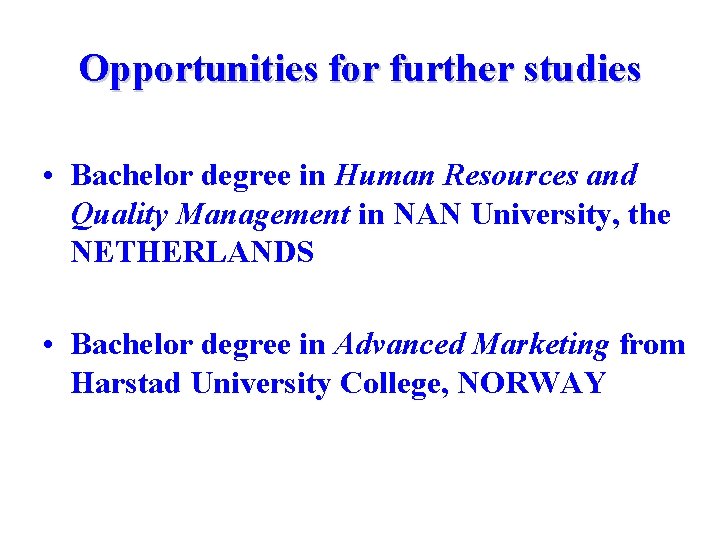 Opportunities for further studies

• Bachelor degree in Human Resources and Quality Management in NAN University, the NETHERLANDS

• Bachelor degree in Advanced Marketing from Harstad University College, NORWAY